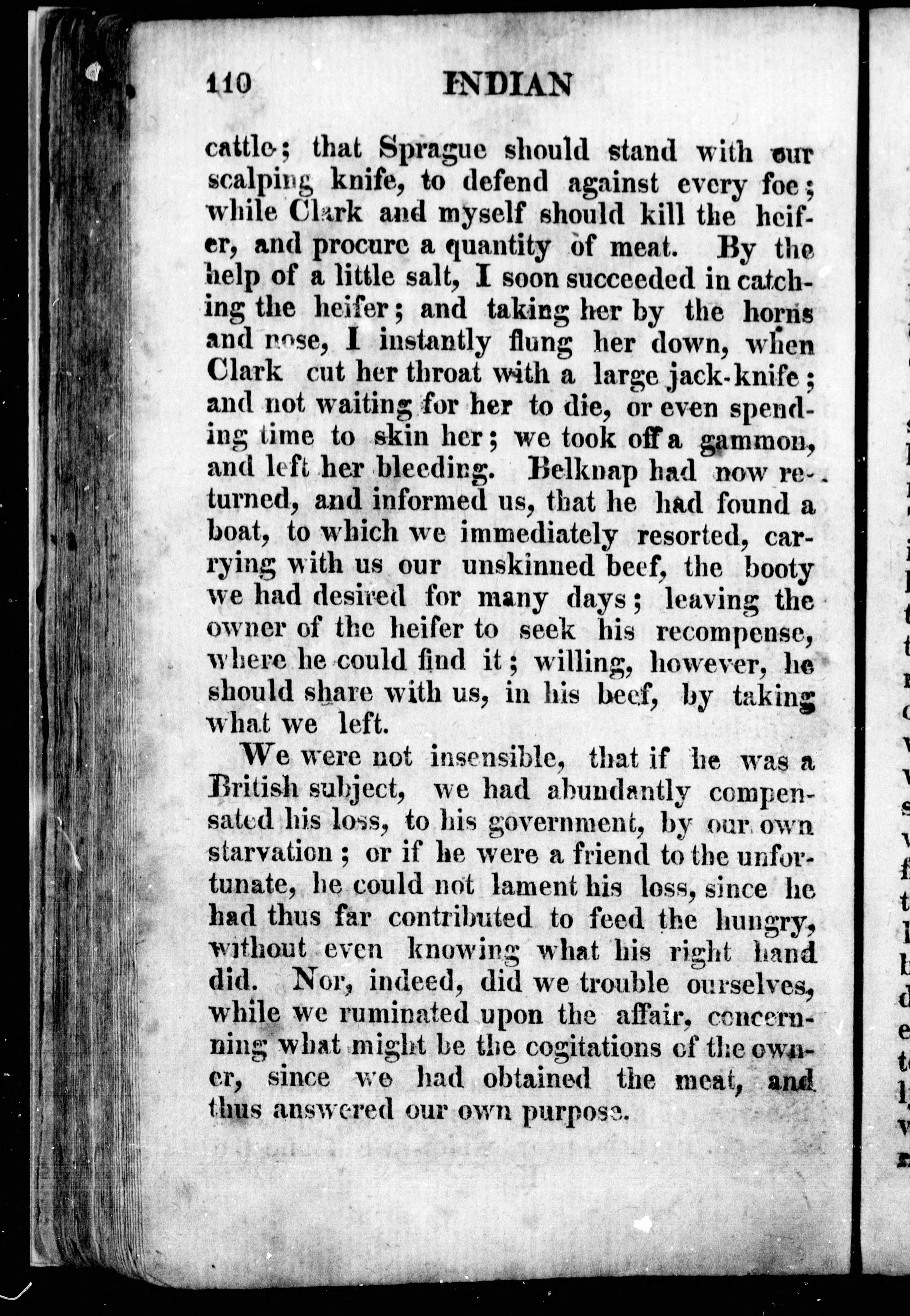 110 INDIAN

cattle; that Sprague should stand with our scalping knife, to defend against every foe; while Clark and myself should kill the heifer, and procure a quantity of meat. By the help of a little salt, I soon succeeded in catching the heifer; and taking her by the horns and nose, I instantly flung her down, when Clark cut her throat with a large jack-knife; and not waiting for her to die, or even spending time to skin her; we took off a gammon, and left her bleeding. Belknap had now returned, and informed us, that he had found a boat, to which we immediately resorted, carrying with us our unskinned beef, the booty we had desired for many days; leaving the owner of the heifer to seek his recompense, where he could find it; willing, however, he should share with us, in his beef, by taking what we left.

We were not insensible, that if he was a British subject, we had abundantly compensated his loss, to his government, by our own starvation; or if he were a friend to the unfortunate, he could not lament his loss, since he had thus far contributed to feed the hungry, without even knowing what his right hand did. Nor, indeed, did we trouble ourselves, while we ruminated upon the affair, concerning what might be the cogitations of the owner, since we had obtained the meat, and thus answered our own purpose.